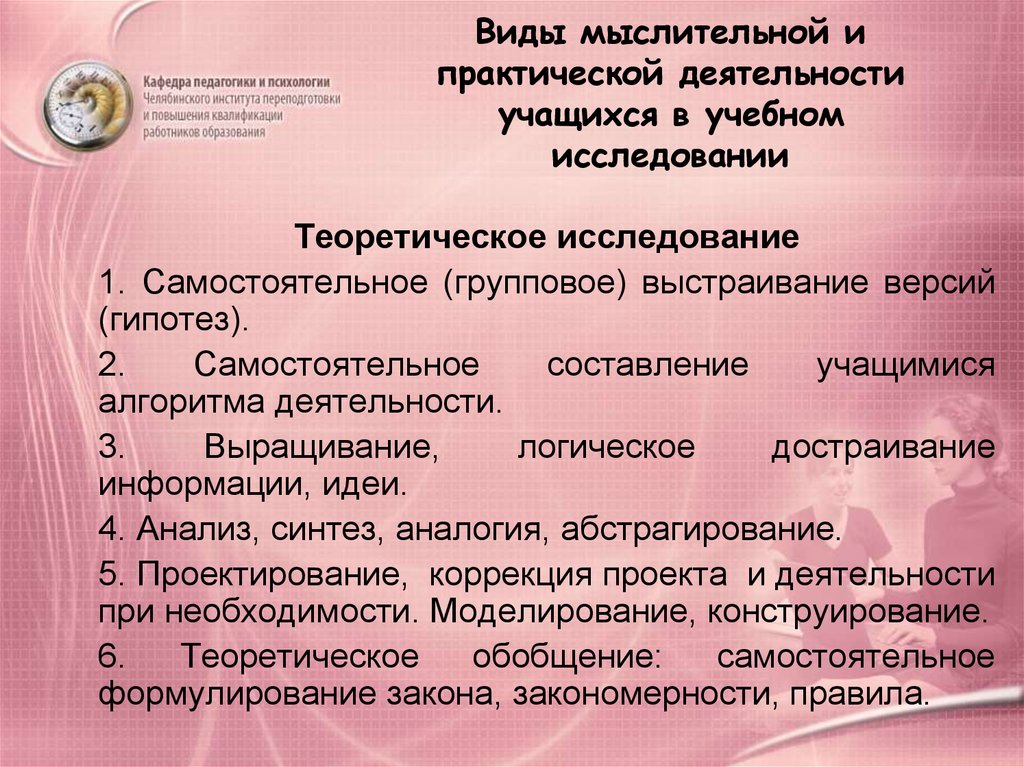 Кафедра педагогики и психологии
Челябинского института переподготовки и повышения квалификации работников образования

Виды мыслительной и практической деятельности учащихся в учебном исследовании

Теоретическое исследование

1. Самостоятельное (групповое) выстраивание версий (гипотез).

2. Самостоятельное составление учащимися алгоритма деятельности.

3. Выращивание, логическое достраивание информации, идеи.

4. Анализ, синтез, аналогия, абстрагирование.

5. Проектирование, коррекция проекта и деятельности при необходимости. Моделирование, конструирование.

6. Теоретическое обобщение: самостоятельное формулирование закона, закономерности, правила.